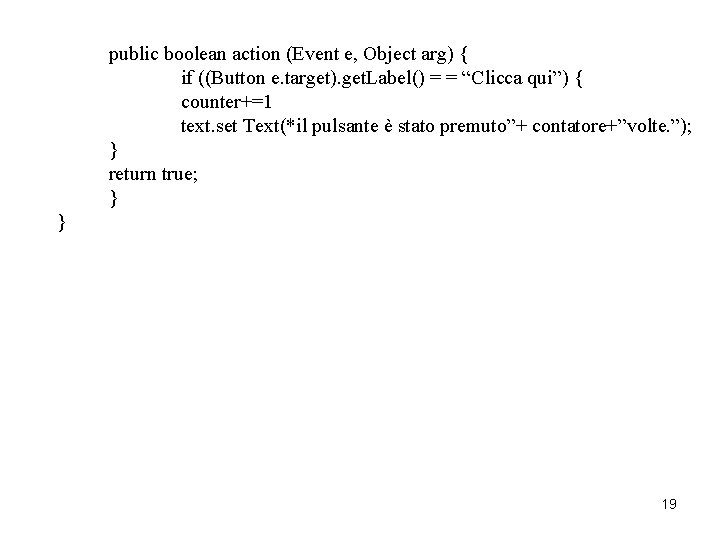 public boolean action (Event e, Object arg) {
if ((Button e.target).getLabel() = = “Clicca qui”) {
counter+=1
text.set Text(*il pulsante è stato premuto”+ contatore+”volte.”);
}
return true;
}
}

19